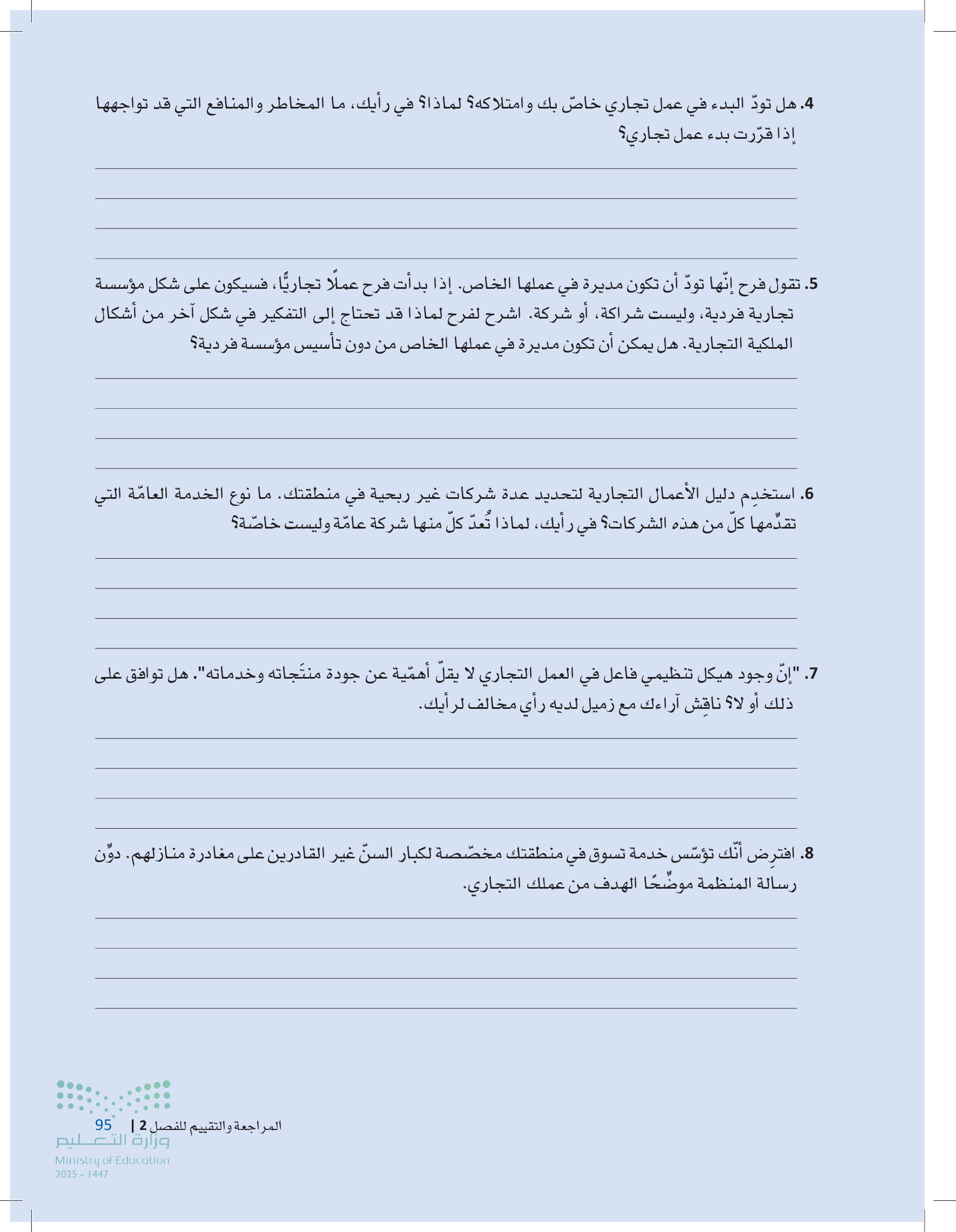 4. هل تودّ البدء في عمل تجاري خاصّ بك وامتلاكه؟ لماذا؟ في رأيك، ما المخاطر والمنافع التي قد تواجهها إذا قرّرت بدء عمل تجاري؟

5. تقول فرح إنّها تودّ أن تكون مديرة في عملها الخاص. إذا بدأت فرح عملًا تجاريًّا، فسيكون على شكل مؤسسة تجارية فردية، وليست شراكة، أو شركة. اشرح لفرح لماذا قد تحتاج إلى التفكير في شكل آخر من أشكال الملكية التجارية. هل يمكن أن تكون مديرة في عملها الخاص من دون تأسيس مؤسسة فردية؟

6. استخدِم دليل الأعمال التجارية لتحديد عدة شركات غير ربحية في منطقتك. ما نوع الخدمة العامّة التي تقدِّمها كلّ من هذه الشركات؟ في رأيك، لماذا تُعدّ كلّ منها شركة عامّة وليست خاصّة؟

7. "إنّ وجود هيكل تنظيمي فاعل في العمل التجاري لا يقلّ أهمّية عن جودة منتَجاته وخدماته". هل توافق على ذلك أو لا؟ ناقِش آراءك مع زميل لديه رأي مخالف لرأيك.

8. افترِض أنّك تؤسّس خدمة تسوق في منطقتك مخصّصة لكبار السنّ غير القادرين على مغادرة منازلهم. دوِّن رسالة المنظمة موضِّحًا الهدف من عملك التجاري.

المراجعة والتقييم للفصل 2 | 95

وزارة التعليم
Ministry of Education
2025 - 1447